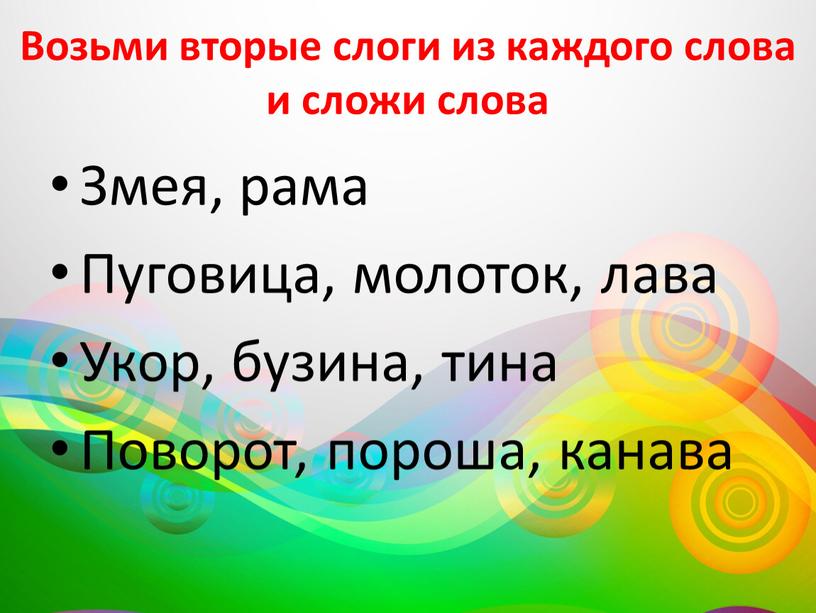 Возьми вторые слоги из каждого слова и сложи слова

• Змея, рама
• Пуговица, молоток, лава
• Укор, бузина, тина
• Поворот, пороша, канава